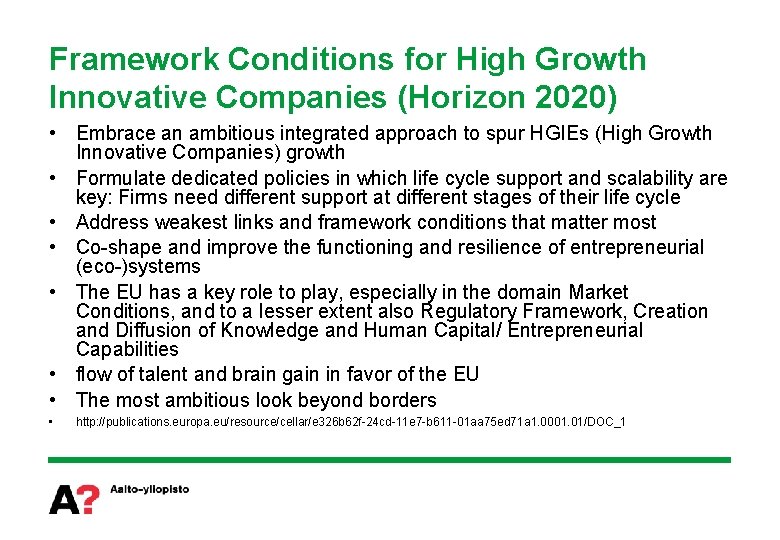 Framework Conditions for High Growth Innovative Companies (Horizon 2020)

• Embrace an ambitious integrated approach to spur HGIEs (High Growth Innovative Companies) growth
• Formulate dedicated policies in which life cycle support and scalability are key: Firms need different support at different stages of their life cycle
• Address weakest links and framework conditions that matter most
• Co-shape and improve the functioning and resilience of entrepreneurial (eco-)systems
• The EU has a key role to play, especially in the domain Market Conditions, and to a lesser extent also Regulatory Framework, Creation and Diffusion of Knowledge and Human Capital/ Entrepreneurial Capabilities
• flow of talent and brain gain in favor of the EU
• The most ambitious look beyond borders
• http://publications.europa.eu/resource/cellar/e326b62f-24cd-11e7-b611-01aa75ed71a1.0001.01/DOC_1

A? Aalto-yliopisto